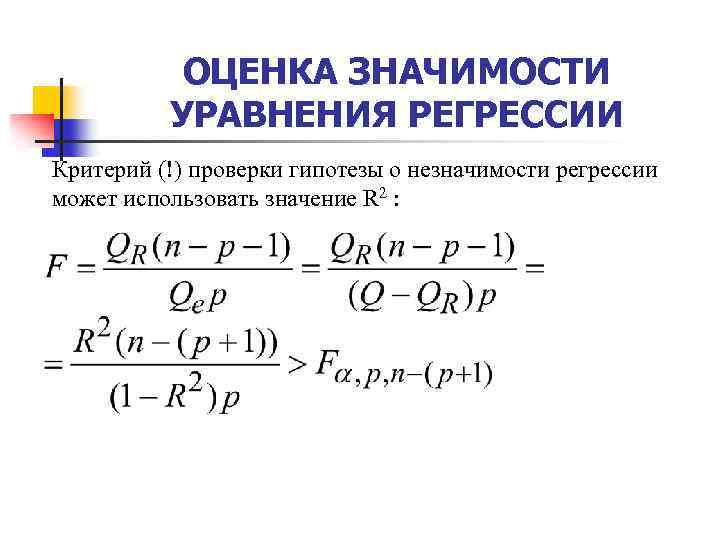 ОЦЕНКА ЗНАЧИМОСТИ УРАВНЕНИЯ РЕГРЕССИИ

Критерий (!) проверки гипотезы о незначимости регрессии может использовать значение $R^2$ :

$F = \frac{Q_R(n-p-1)}{Q_e p} = \frac{Q_R(n-p-1)}{(Q-Q_R)p} =$

$= \frac{R^2(n-(p+1))}{(1-R^2)p} > F_{\alpha,p,n-(p+1)}$